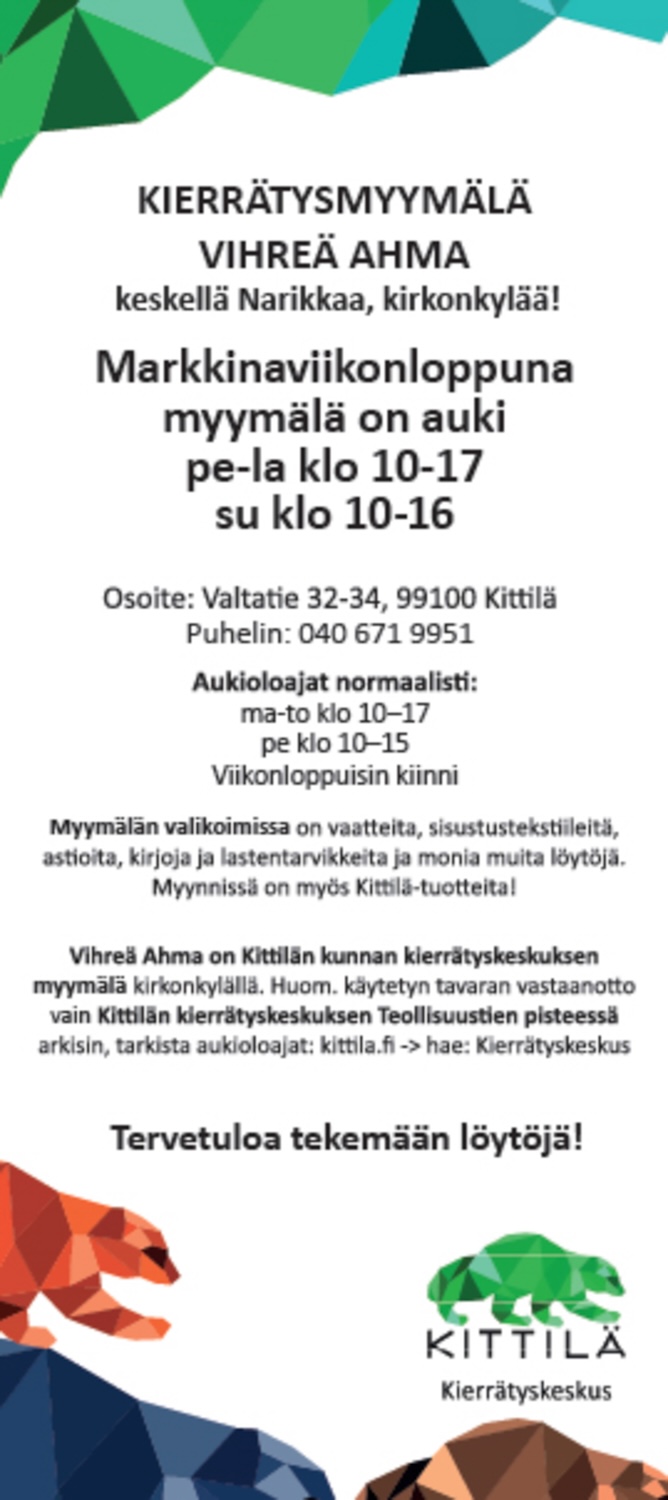 KIERRÄTYSMYYMÄLÄ
VIHREÄ AHMA
keskellä Narikkaa, kirkonkylää!

Markkinaviikonloppuna myymälä on auki
pe-la klo 10-17
su klo 10-16

Osoite: Valtatie 32-34, 99100 Kittilä
Puhelin: 040 671 9951

Aukioloajat normaalisti:
ma-to klo 10–17
pe klo 10–15
Viikonloppuisin kiinni

Myymälän valikoimissa on vaatteita, sisustustekstiileitä, astioita, kirjoja ja lastentarvikkeita ja monia muita löytöjä. Myynnissä on myös Kittilä-tuotteita!

Vihreä Ahma on Kittilän kunnan kierrätyskeskuksen myymälä kirkonkylällä. Huom. käytetyn tavaran vastaanotto vain Kittilän kierrätyskeskuksen Teollisuustien pisteessä arkisin, tarkista aukioloajat: kittila.fi -> hae: Kierrätyskeskus

Tervetuloa tekemään löytöjä!

KITTILÄ
Kierrätyskeskus